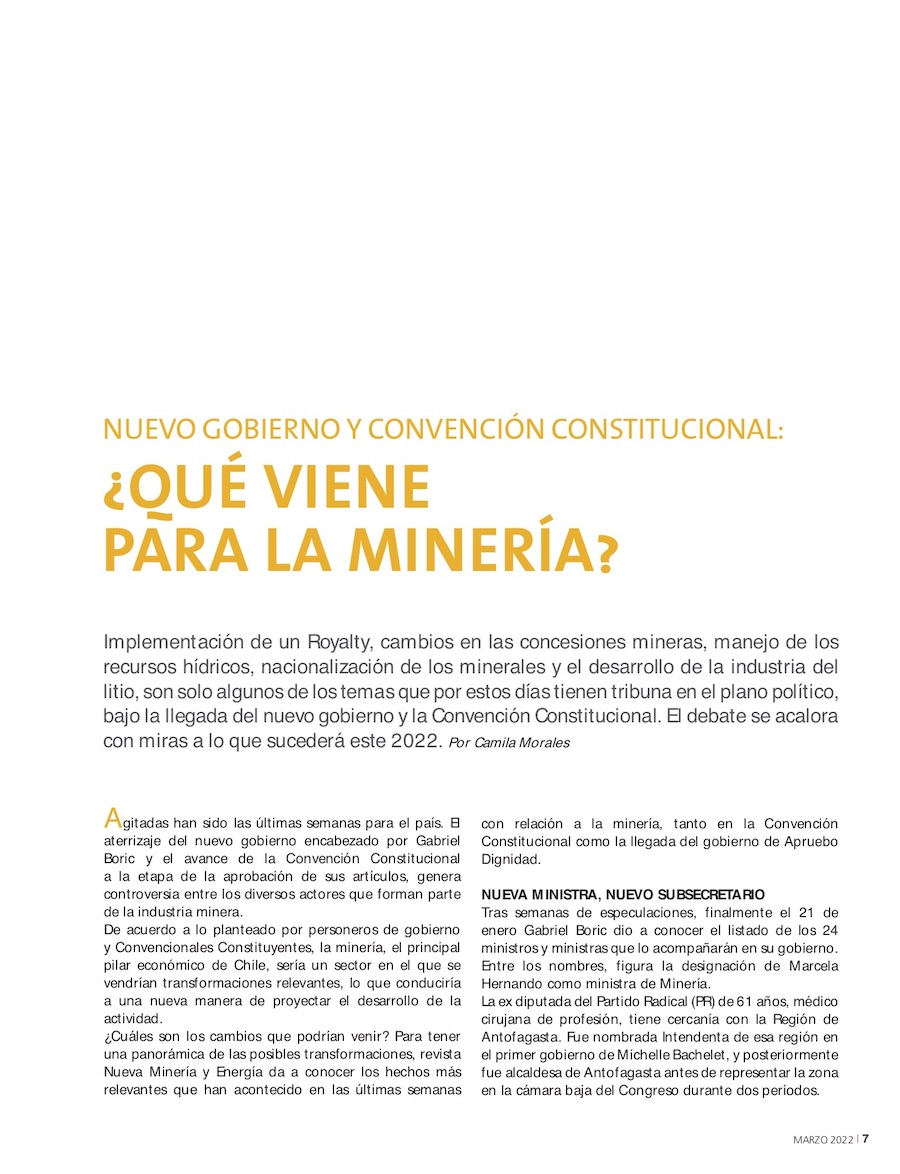 NUEVO GOBIERNO Y CONVENCIÓN CONSTITUCIONAL:

¿QUÉ VIENE PARA LA MINERÍA?

Implementación de un Royalty, cambios en las concesiones mineras, manejo de los recursos hídricos, nacionalización de los minerales y el desarrollo de la industria del litio, son solo algunos de los temas que por estos días tienen tribuna en el plano político, bajo la llegada del nuevo gobierno y la Convención Constitucional. El debate se acalora con miras a lo que sucederá este 2022. Por Camila Morales

Agitadas han sido las últimas semanas para el país. El aterrizaje del nuevo gobierno encabezado por Gabriel Boric y el avance de la Convención Constitucional a la etapa de la aprobación de sus artículos, genera controversia entre los diversos actores que forman parte de la industria minera.
De acuerdo a lo planteado por personeros de gobierno y Convencionales Constituyentes, la minería, el principal pilar económico de Chile, sería un sector en el que se vendrían transformaciones relevantes, lo que conduciría a una nueva manera de proyectar el desarrollo de la actividad.
¿Cuáles son los cambios que podrían venir? Para tener una panorámica de las posibles transformaciones, revista Nueva Minería y Energía da a conocer los hechos más relevantes que han acontecido en las últimas semanas con relación a la minería, tanto en la Convención Constitucional como la llegada del gobierno de Apruebo Dignidad.

NUEVA MINISTRA, NUEVO SUBSECRETARIO
Tras semanas de especulaciones, finalmente el 21 de enero Gabriel Boric dio a conocer el listado de los 24 ministros y ministras que lo acompañarán en su gobierno. Entre los nombres, figura la designación de Marcela Hernando como ministra de Minería.
La ex diputada del Partido Radical (PR) de 61 años, médico cirujana de profesión, tiene cercanía con la Región de Antofagasta. Fue nombrada Intendenta de esa región en el primer gobierno de Michelle Bachelet, y posteriormente fue alcaldesa de Antofagasta antes de representar la zona en la cámara baja del Congreso durante dos períodos.

MARZO 2022 | 7